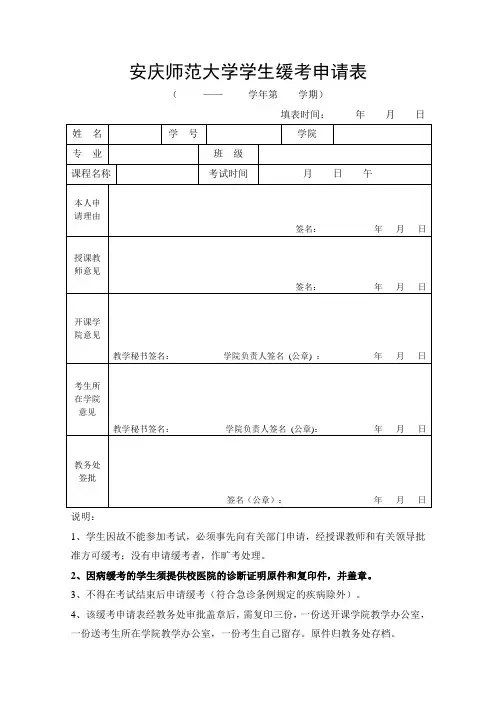 安庆师范大学学生缓考申请表

（ —— 学年第 学期）

填表时间： 年 月 日

| 姓 名 | | 学 号 | | 学院 | |
|---|---|---|---|---|---|
| 专 业 | | 班 级 | | | |
| 课程名称 | | 考试时间 | 月 日 午 | | |
| 本人申请理由 | 签名： 年 月 日 | | | | |
| 授课教师意见 | 签名： 年 月 日 | | | | |
| 开课学院意见 | 教学秘书签名： 学院负责人签名（公章）： 年 月 日 | | | | |
| 考生所在学院意见 | 教学秘书签名： 学院负责人签名（公章）： 年 月 日 | | | | |
| 教务处签批 | 签名（公章）： 年 月 日 | | | | |

说明：

1、学生因故不能参加考试，必须事先向有关部门申请，经授课教师和有关领导批准方可缓考；没有申请缓考者，作旷考处理。

2、因病缓考的学生须提供校医院的诊断证明原件和复印件，并盖章。

3、不得在考试结束后申请缓考（符合急诊条例规定的疾病除外）。

4、该缓考申请表经教务处审批盖章后，需复印三份，一份送开课学院教学办公室，一份送考生所在学院教学办公室，一份考生自己留存。原件归教务处存档。